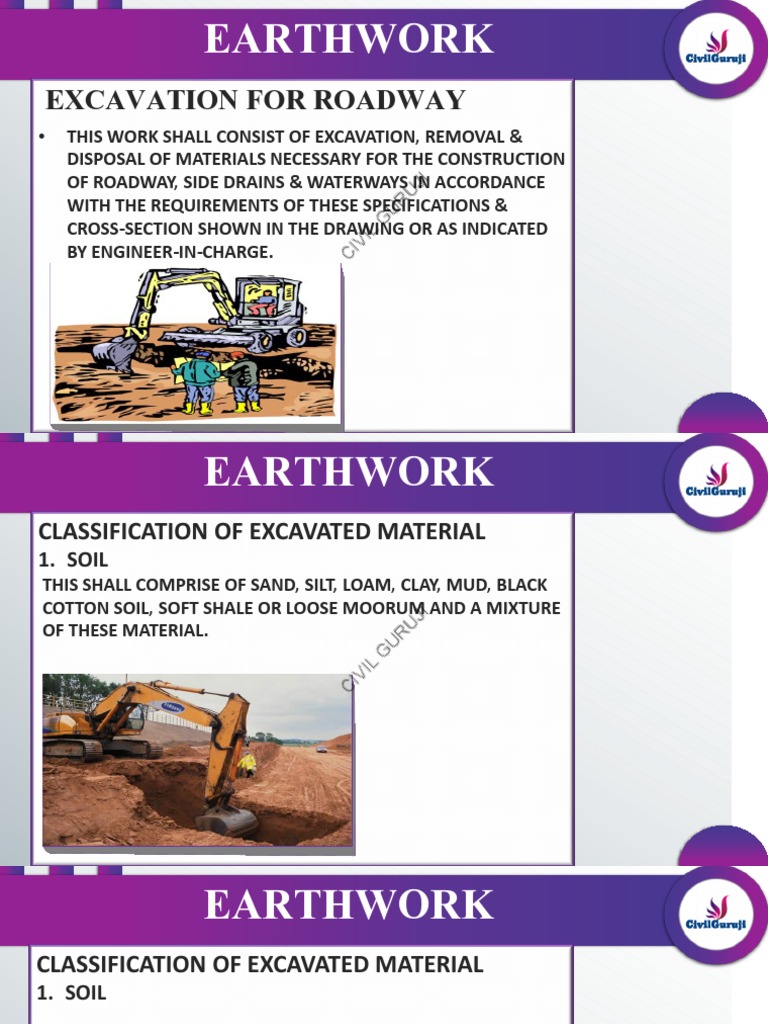 EARTHWORK

CivilGuruji

EXCAVATION FOR ROADWAY

• THIS WORK SHALL CONSIST OF EXCAVATION, REMOVAL & DISPOSAL OF MATERIALS NECESSARY FOR THE CONSTRUCTION OF ROADWAY, SIDE DRAINS & WATERWAYS IN ACCORDANCE WITH THE REQUIREMENTS OF THESE SPECIFICATIONS & CROSS-SECTION SHOWN IN THE DRAWING OR AS INDICATED BY ENGINEER-IN-CHARGE.

CIVIL GURUJI

EARTHWORK

CivilGuruji

CLASSIFICATION OF EXCAVATED MATERIAL

1. SOIL

THIS SHALL COMPRISE OF SAND, SILT, LOAM, CLAY, MUD, BLACK COTTON SOIL, SOFT SHALE OR LOOSE MOORUM AND A MIXTURE OF THESE MATERIAL.

CIVIL GURUJI

EARTHWORK

CivilGuruji

CLASSIFICATION OF EXCAVATED MATERIAL

1. SOIL